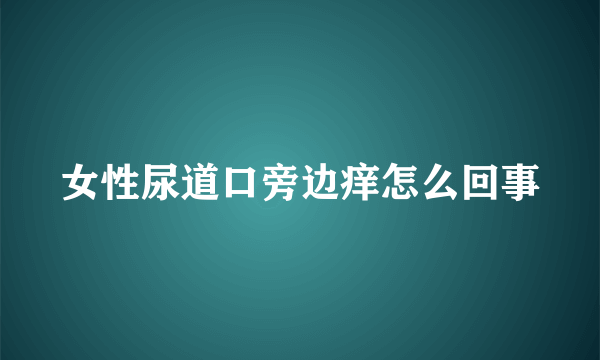 女性尿道口旁边痒怎么回事